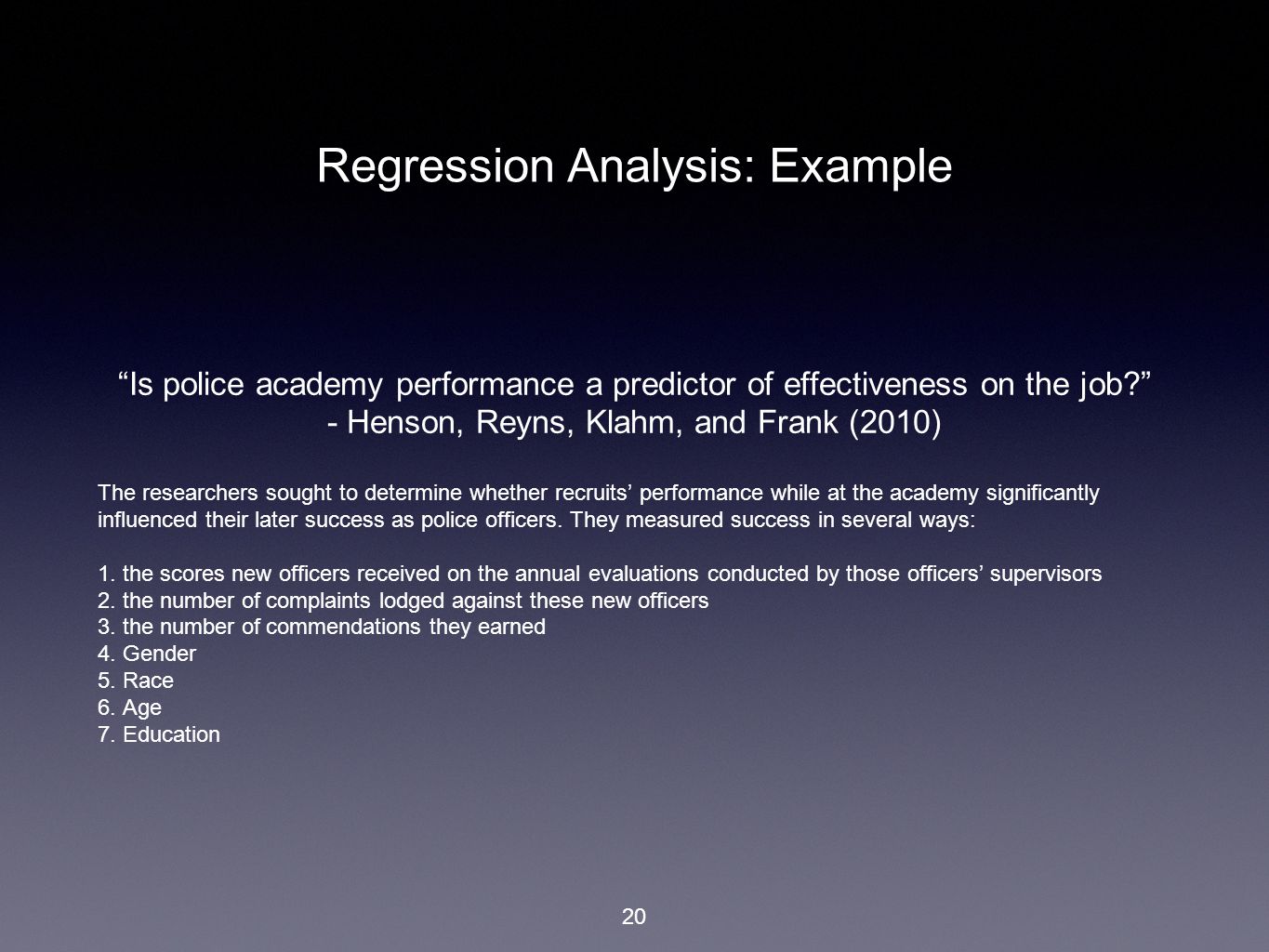 Regression Analysis: Example

“Is police academy performance a predictor of effectiveness on the job?”
- Henson, Reyns, Klahm, and Frank (2010)

The researchers sought to determine whether recruits’ performance while at the academy significantly influenced their later success as police officers. They measured success in several ways:

1. the scores new officers received on the annual evaluations conducted by those officers’ supervisors
2. the number of complaints lodged against these new officers
3. the number of commendations they earned
4. Gender
5. Race
6. Age
7. Education

20